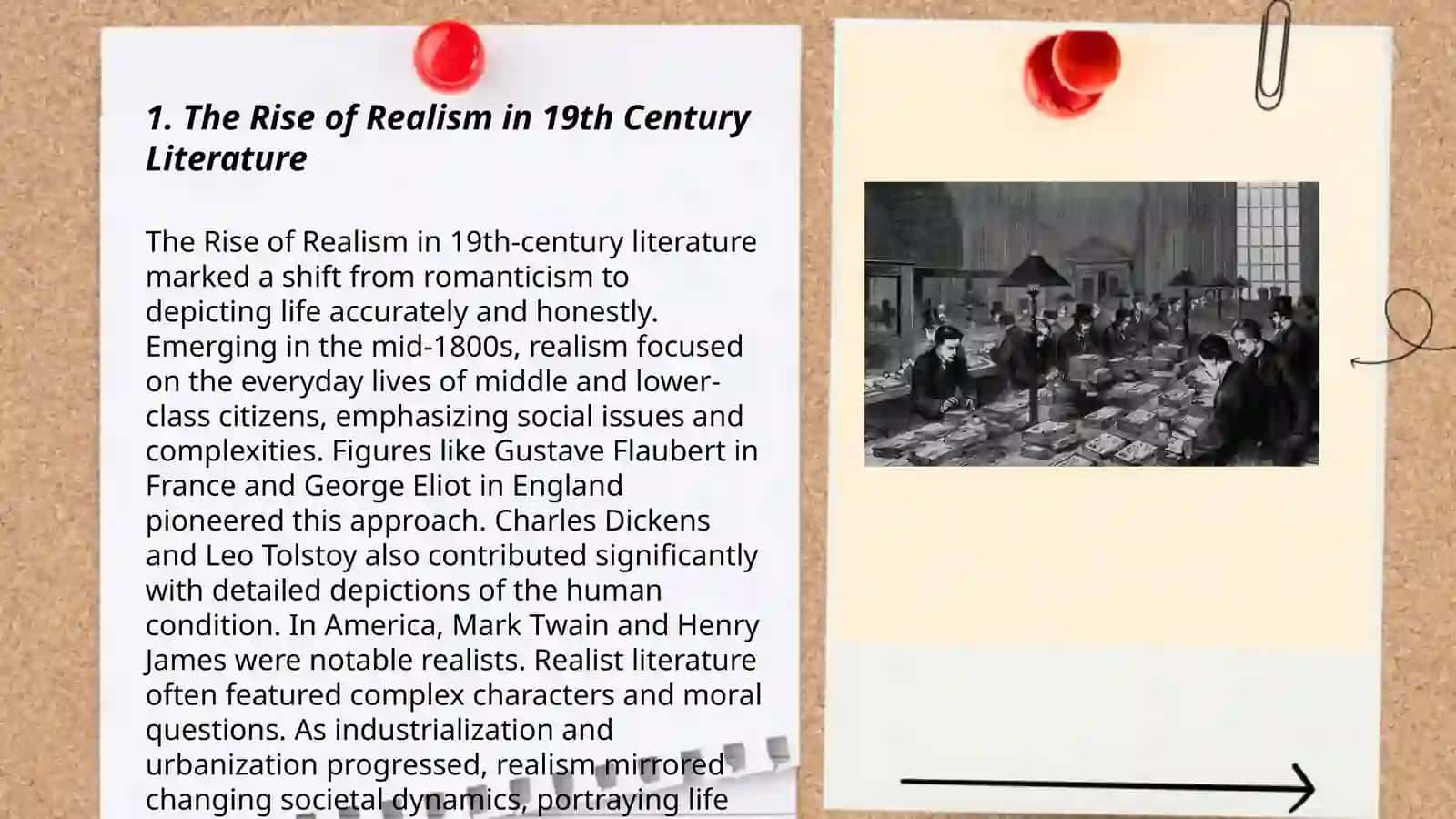 1. The Rise of Realism in 19th Century Literature

The Rise of Realism in 19th-century literature marked a shift from romanticism to depicting life accurately and honestly. Emerging in the mid-1800s, realism focused on the everyday lives of middle and lower-class citizens, emphasizing social issues and complexities. Figures like Gustave Flaubert in France and George Eliot in England pioneered this approach. Charles Dickens and Leo Tolstoy also contributed significantly with detailed depictions of the human condition. In America, Mark Twain and Henry James were notable realists. Realist literature often featured complex characters and moral questions. As industrialization and urbanization progressed, realism mirrored changing societal dynamics, portraying life